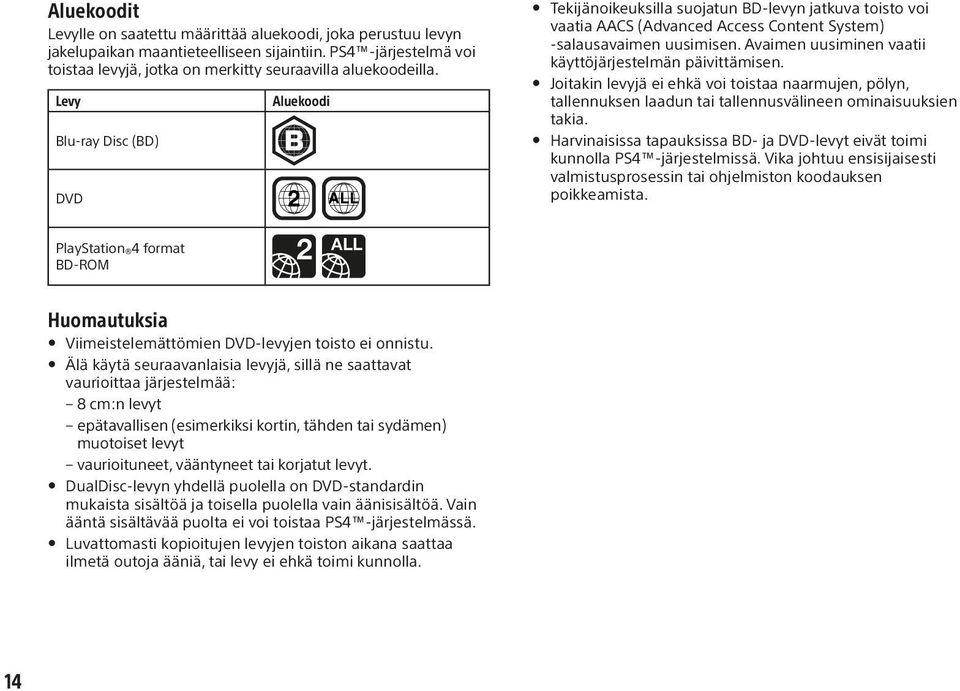 Aluekoodit
Levylle on saatettu määrittää aluekoodi, joka perustuu levyn jakelupaikan maantieteelliseen sijaintiin. PS4™-järjestelmä voi toistaa levyjä, jotka on merkitty seuraavilla aluekoodeilla.

| Levy | Aluekoodi |
|---|---|
| Blu-ray Disc (BD) | B |
| DVD | 2 ALL |
| PlayStation®4 format BD-ROM | 2 ALL |

Huomautuksia
• Viimeistelemättömien DVD-levyjen toisto ei onnistu.
• Älä käytä seuraavanlaisia levyjä, sillä ne saattavat vaurioittaa järjestelmää:
– 8 cm:n levyt
– epätavallisen (esimerkiksi kortin, tähden tai sydämen) muotoiset levyt
– vaurioituneet, vääntyneet tai korjatut levyt.
• DualDisc-levyn yhdellä puolella on DVD-standardin mukaista sisältöä ja toisella puolella vain äänisisältöä. Vain ääntä sisältävää puolta ei voi toistaa PS4™-järjestelmässä.
• Luvattomasti kopioitujen levyjen toiston aikana saattaa ilmetä outoja ääniä, tai levy ei ehkä toimi kunnolla.

• Tekijänoikeuksilla suojatun BD-levyn jatkuva toisto voi vaatia AACS (Advanced Access Content System) -salausavaimen uusimisen. Avaimen uusiminen vaatii käyttöjärjestelmän päivittämisen.
• Joitakin levyjä ei ehkä voi toistaa naarmujen, pölyn, tallennuksen laadun tai tallennusvälineen ominaisuuksien takia.
• Harvinaisissa tapauksissa BD- ja DVD-levyt eivät toimi kunnolla PS4™-järjestelmissä. Vika johtuu ensisijaisesti valmistusprosessin tai ohjelmiston koodauksen poikkeamista.

14